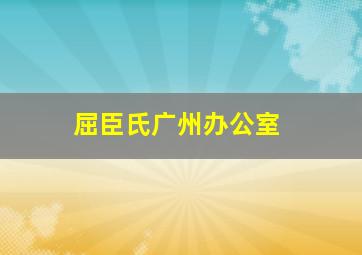 屈臣氏广州办公室